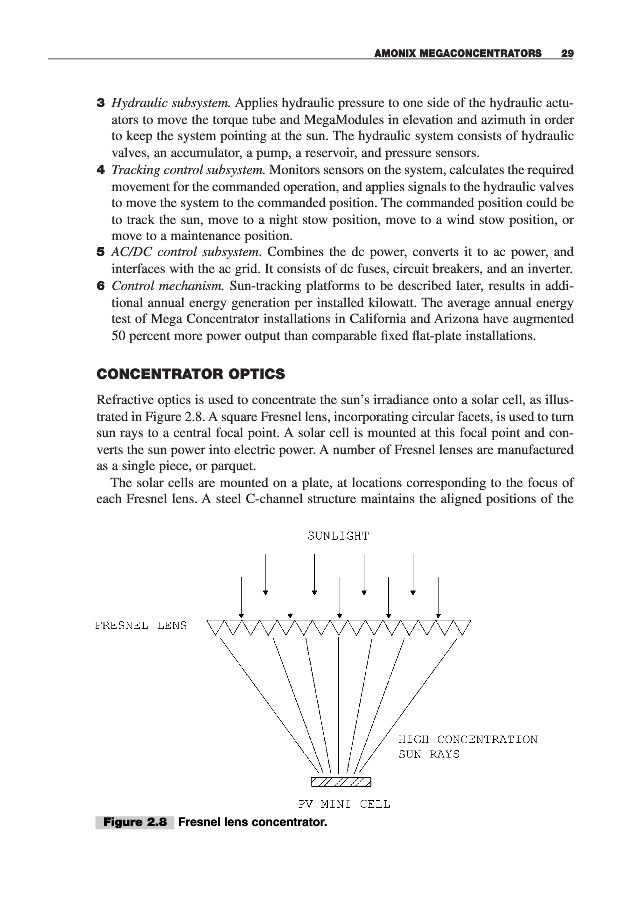 AMONIX MEGACONCENTRATORS 29

3 Hydraulic subsystem. Applies hydraulic pressure to one side of the hydraulic actuators to move the torque tube and MegaModules in elevation and azimuth in order to keep the system pointing at the sun. The hydraulic system consists of hydraulic valves, an accumulator, a pump, a reservoir, and pressure sensors.
4 Tracking control subsystem. Monitors sensors on the system, calculates the required movement for the commanded operation, and applies signals to the hydraulic valves to move the system to the commanded position. The commanded position could be to track the sun, move to a night stow position, move to a wind stow position, or move to a maintenance position.
5 AC/DC control subsystem. Combines the dc power, converts it to ac power, and interfaces with the ac grid. It consists of dc fuses, circuit breakers, and an inverter.
6 Control mechanism. Sun-tracking platforms to be described later, results in additional annual energy generation per installed kilowatt. The average annual energy test of Mega Concentrator installations in California and Arizona have augmented 50 percent more power output than comparable fixed flat-plate installations.

CONCENTRATOR OPTICS

Refractive optics is used to concentrate the sun's irradiance onto a solar cell, as illustrated in Figure 2.8. A square Fresnel lens, incorporating circular facets, is used to turn sun rays to a central focal point. A solar cell is mounted at this focal point and converts the sun power into electric power. A number of Fresnel lenses are manufactured as a single piece, or parquet.

The solar cells are mounted on a plate, at locations corresponding to the focus of each Fresnel lens. A steel C-channel structure maintains the aligned positions of the

SUNLIGHT

FRESNEL LENS

HIGH CONCENTRATION SUN RAYS

PV MINI CELL

Figure 2.8 Fresnel lens concentrator.